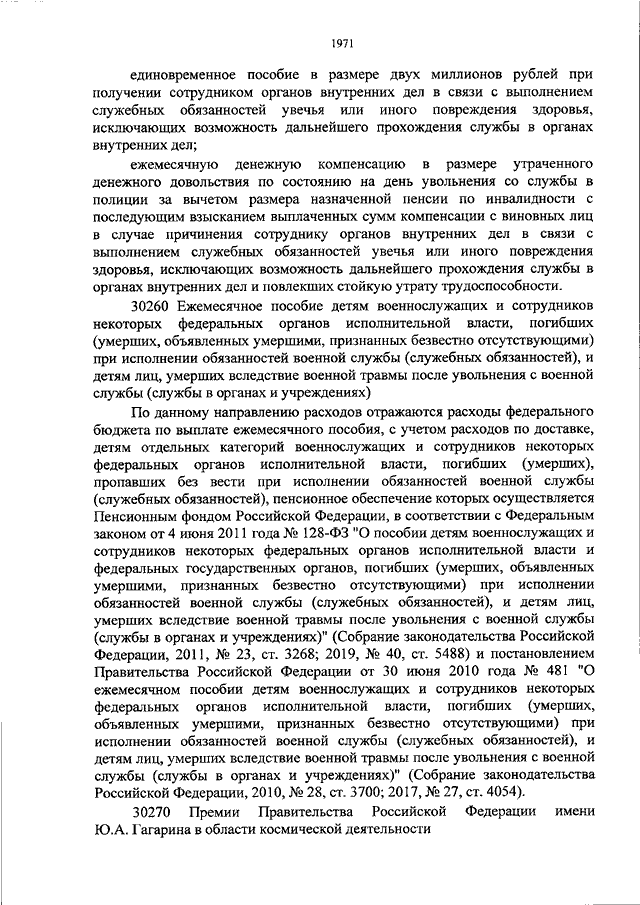 1971

единовременное пособие в размере двух миллионов рублей при получении сотрудником органов внутренних дел в связи с выполнением служебных обязанностей увечья или иного повреждения здоровья, исключающих возможность дальнейшего прохождения службы в органах внутренних дел;

ежемесячную денежную компенсацию в размере утраченного денежного довольствия по состоянию на день увольнения со службы в полиции за вычетом размера назначенной пенсии по инвалидности с последующим взысканием выплаченных сумм компенсации с виновных лиц в случае причинения сотруднику органов внутренних дел в связи с выполнением служебных обязанностей увечья или иного повреждения здоровья, исключающих возможность дальнейшего прохождения службы в органах внутренних дел и повлекших стойкую утрату трудоспособности.

30260 Ежемесячное пособие детям военнослужащих и сотрудников некоторых федеральных органов исполнительной власти, погибших (умерших, объявленных умершими, признанных безвестно отсутствующими) при исполнении обязанностей военной службы (служебных обязанностей), и детям лиц, умерших вследствие военной травмы после увольнения с военной службы (службы в органах и учреждениях)

По данному направлению расходов отражаются расходы федерального бюджета по выплате ежемесячного пособия, с учетом расходов по доставке, детям отдельных категорий военнослужащих и сотрудников некоторых федеральных органов исполнительной власти, погибших (умерших), пропавших без вести при исполнении обязанностей военной службы (служебных обязанностей), пенсионное обеспечение которых осуществляется Пенсионным фондом Российской Федерации, в соответствии с Федеральным законом от 4 июня 2011 года № 128-ФЗ "О пособии детям военнослужащих и сотрудников некоторых федеральных органов исполнительной власти и федеральных государственных органов, погибших (умерших, объявленных умершими, признанных безвестно отсутствующими) при исполнении обязанностей военной службы (служебных обязанностей), и детям лиц, умерших вследствие военной травмы после увольнения с военной службы (службы в органах и учреждениях)" (Собрание законодательства Российской Федерации, 2011, № 23, ст. 3268; 2019, № 40, ст. 5488) и постановлением Правительства Российской Федерации от 30 июня 2010 года № 481 "О ежемесячном пособии детям военнослужащих и сотрудников некоторых федеральных органов исполнительной власти, погибших (умерших, объявленных умершими, признанных безвестно отсутствующими) при исполнении обязанностей военной службы (служебных обязанностей), и детям лиц, умерших вследствие военной травмы после увольнения с военной службы (службы в органах и учреждениях)" (Собрание законодательства Российской Федерации, 2010, № 28, ст. 3700; 2017, № 27, ст. 4054).

30270 Премии Правительства Российской Федерации имени Ю.А. Гагарина в области космической деятельности